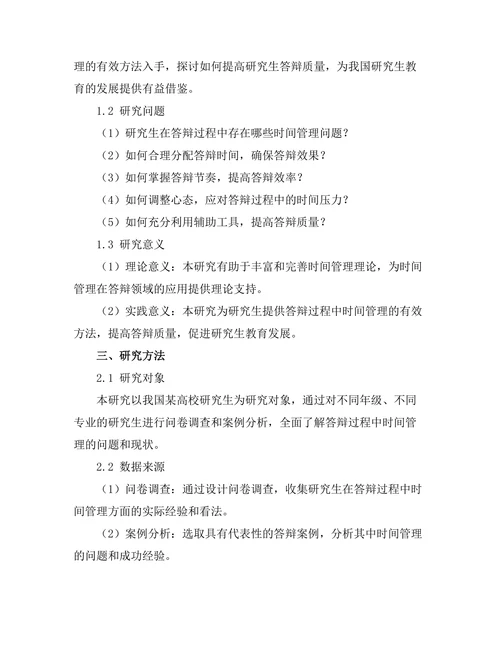 理的有效方法入手，探讨如何提高研究生答辩质量，为我国研究生教育的发展提供有益借鉴。

1.2 研究问题

（1）研究生在答辩过程中存在哪些时间管理问题？

（2）如何合理分配答辩时间，确保答辩效果？

（3）如何掌握答辩节奏，提高答辩效率？

（4）如何调整心态，应对答辩过程中的时间压力？

（5）如何充分利用辅助工具，提高答辩质量？

1.3 研究意义

（1）理论意义：本研究有助于丰富和完善时间管理理论，为时间管理在答辩领域的应用提供理论支持。

（2）实践意义：本研究为研究生提供答辩过程中时间管理的有效方法，提高答辩质量，促进研究生教育发展。

三、研究方法

2.1 研究对象

本研究以我国某高校研究生为研究对象，通过对不同年级、不同专业的研究生进行问卷调查和案例分析，全面了解答辩过程中时间管理的问题和现状。

2.2 数据来源

（1）问卷调查：通过设计问卷调查，收集研究生在答辩过程中时间管理方面的实际经验和看法。

（2）案例分析：选取具有代表性的答辩案例，分析其中时间管理的问题和成功经验。